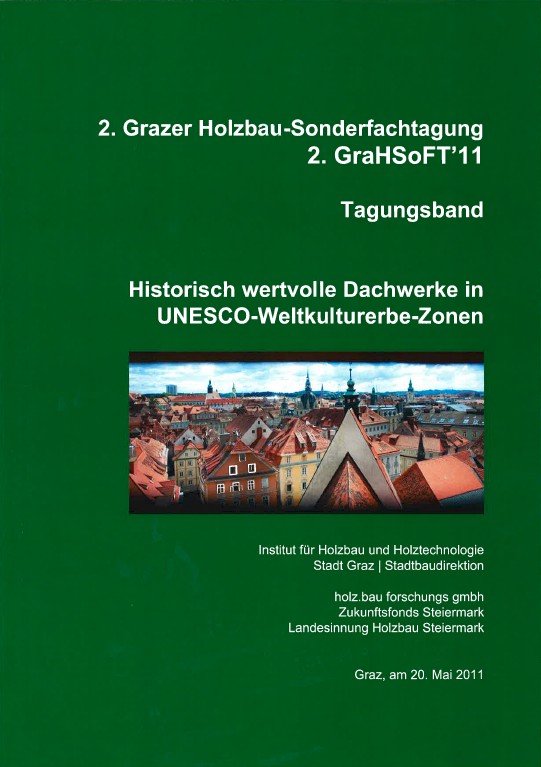 2. Grazer Holzbau-Sonderfachtagung
2. GraHSoFT'11

Tagungsband

Historisch wertvolle Dachwerke in UNESCO-Weltkulturerbe-Zonen

Institut für Holzbau und Holztechnologie
Stadt Graz | Stadtbaudirektion

holz.bau forschungs gmbh
Zukunftsfonds Steiermark
Landesinnung Holzbau Steiermark

Graz, am 20. Mai 2011